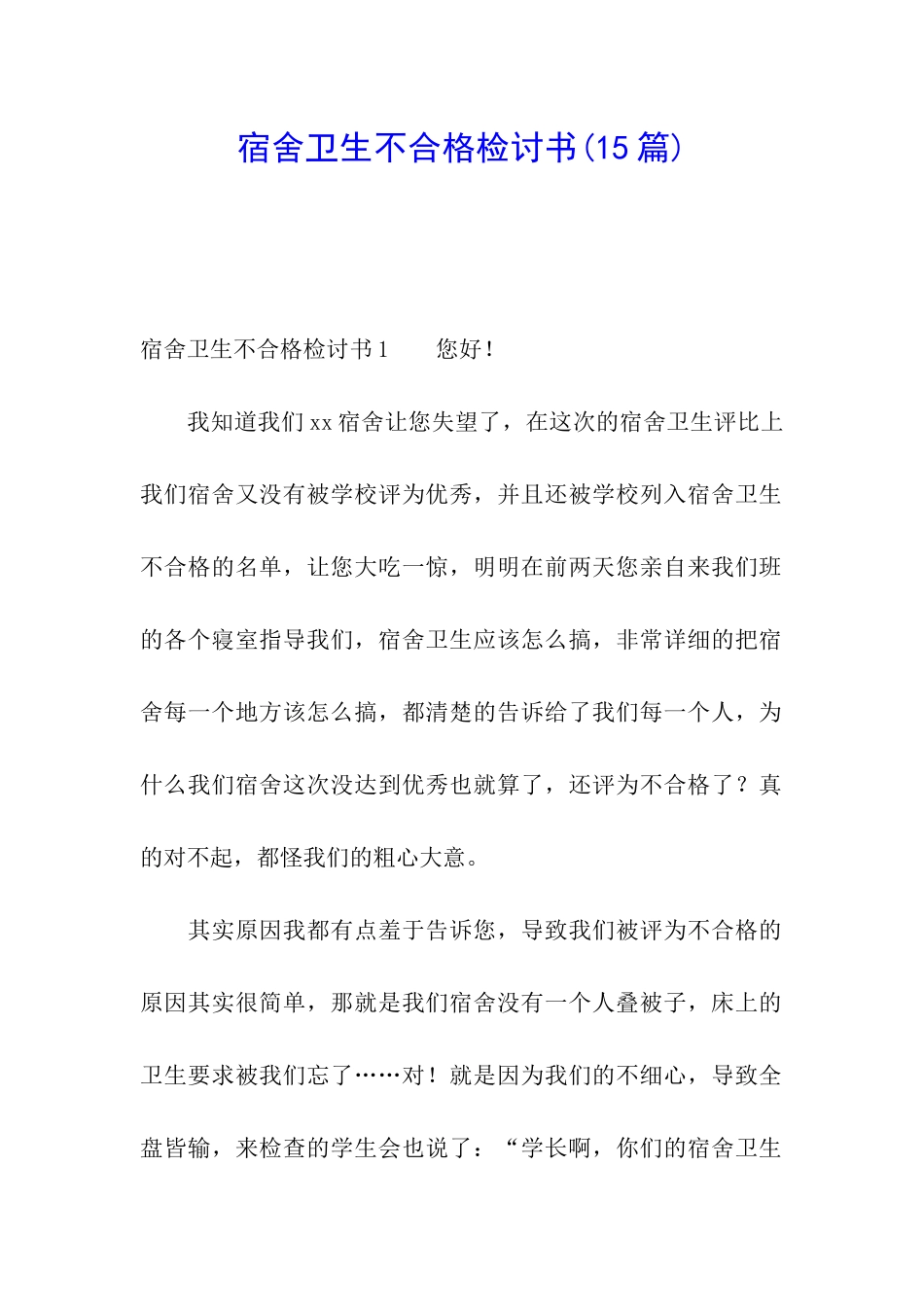 宿舍卫生不合格检讨书(15 篇)

宿舍卫生不合格检讨书 1　　您好！

我知道我们 xx 宿舍让您失望了，在这次的宿舍卫生评比上我们宿舍又没有被学校评为优秀，并且还被学校列入宿舍卫生不合格的名单，让您大吃一惊，明明在前两天您亲自来我们班的各个寝室指导我们，宿舍卫生应该怎么搞，非常详细的把宿舍每一个地方该怎么搞，都清楚的告诉给了我们每一个人，为什么我们宿舍这次没达到优秀也就算了，还评为不合格了？真的对不起，都怪我们的粗心大意。

其实原因我都有点羞于告诉您，导致我们被评为不合格的原因其实很简单，那就是我们宿舍没有一个人叠被子，床上的卫生要求被我们忘了……对！就是因为我们的不细心，导致全盘皆输，来检查的学生会也说了：“学长啊，你们的宿舍卫生